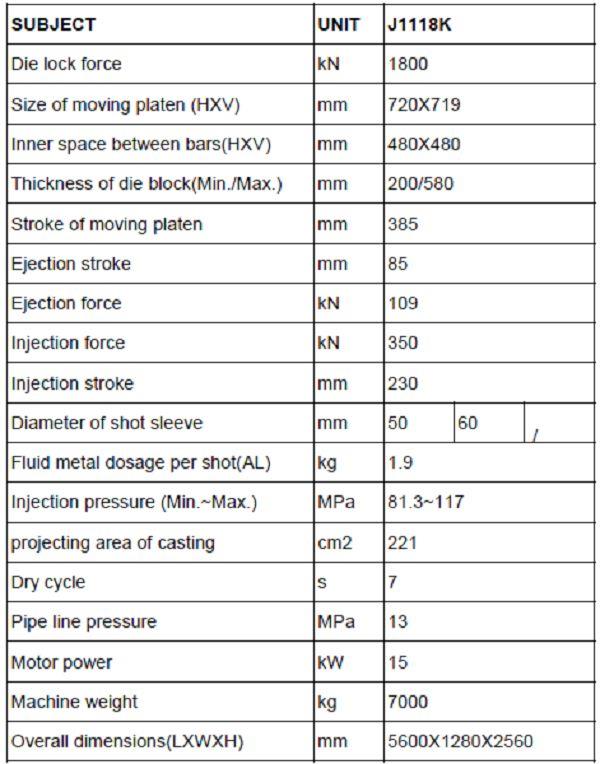 | SUBJECT | UNIT | J1118K | | |
|---|---|---|---|---|
| Die lock force | kN | 1800 | | |
| Size of moving platen (HXV) | mm | 720X719 | | |
| Inner space between bars(HXV) | mm | 480X480 | | |
| Thickness of die block(Min./Max.) | mm | 200/580 | | |
| Stroke of moving platen | mm | 385 | | |
| Ejection stroke | mm | 85 | | |
| Ejection force | kN | 109 | | |
| Injection force | kN | 350 | | |
| Injection stroke | mm | 230 | | |
| Diameter of shot sleeve | mm | 50 | 60 | / |
| Fluid metal dosage per shot(AL) | kg | 1.9 | | |
| Injection pressure (Min.~Max.) | MPa | 81.3~117 | | |
| projecting area of casting | cm2 | 221 | | |
| Dry cycle | s | 7 | | |
| Pipe line pressure | MPa | 13 | | |
| Motor power | kW | 15 | | |
| Machine weight | kg | 7000 | | |
| Overall dimensions(LXWXH) | mm | 5600X1280X2560 | | |